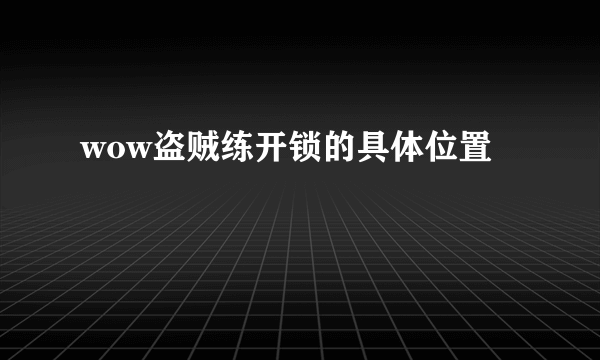 wow盗贼练开锁的具体位置